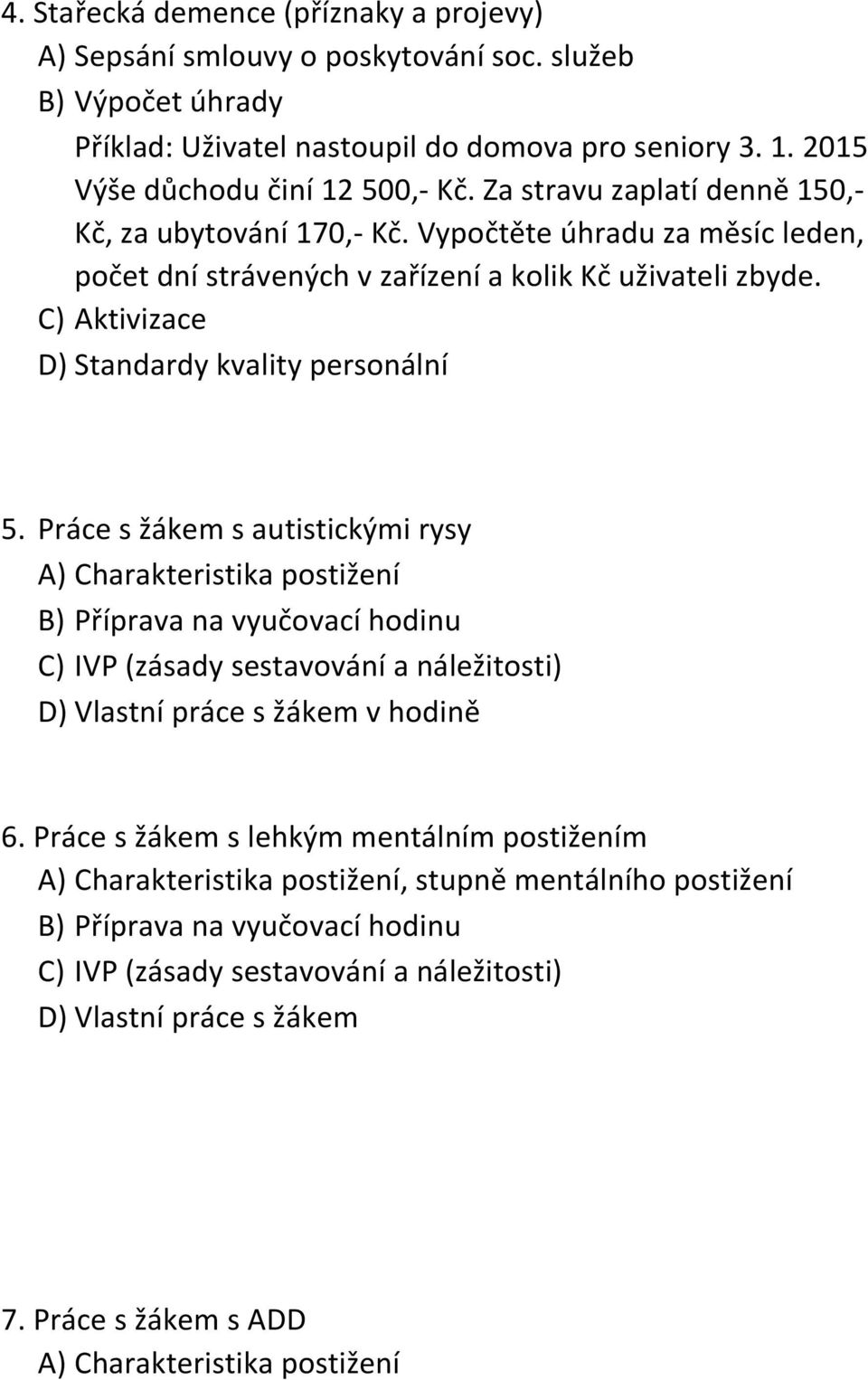 4. Stařecká demence (příznaky a projevy)
A) Sepsání smlouvy o poskytování soc. služeb
B) Výpočet úhrady
Příklad: Uživatel nastoupil do domova pro seniory 3. 1. 2015 Výše důchodu činí 12 500,- Kč. Za stravu zaplatí denně 150,- Kč, za ubytování 170,- Kč. Vypočtěte úhradu za měsíc leden, počet dní strávených v zařízení a kolik Kč uživateli zbyde.
C) Aktivizace
D) Standardy kvality personální

5. Práce s žákem s autistickými rysy
A) Charakteristika postižení
B) Příprava na vyučovací hodinu
C) IVP (zásady sestavování a náležitosti)
D) Vlastní práce s žákem v hodině

6. Práce s žákem s lehkým mentálním postižením
A) Charakteristika postižení, stupně mentálního postižení
B) Příprava na vyučovací hodinu
C) IVP (zásady sestavování a náležitosti)
D) Vlastní práce s žákem

7. Práce s žákem s ADD
A) Charakteristika postižení